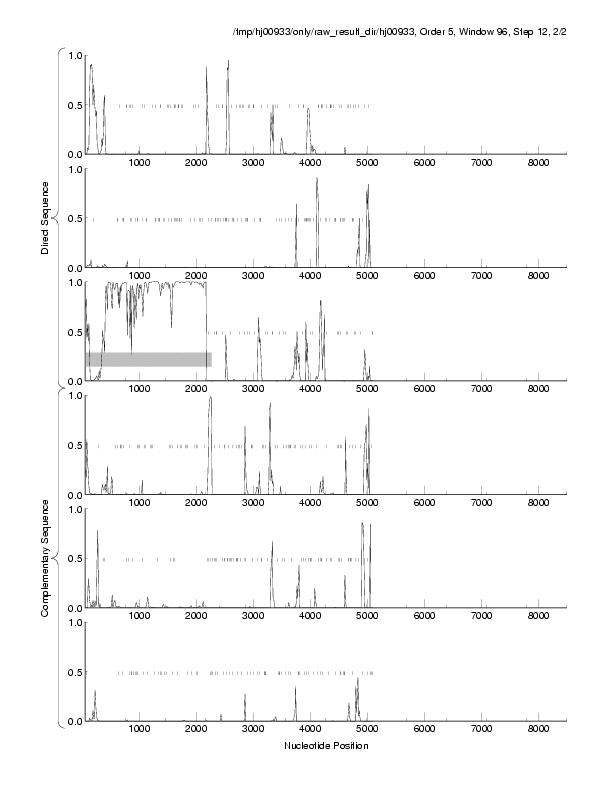 /tmp/hj00933/only/raw_result_dir/hj00933, Order 5, Window 96, Step 12, 2/2

Direct Sequence

1.0
0.5
0.0
1000 2000 3000 4000 5000 6000 7000 8000

1.0
0.5
0.0
1000 2000 3000 4000 5000 6000 7000 8000

1.0
0.5
0.0
1000 2000 3000 4000 5000 6000 7000 8000

Complementary Sequence

1.0
0.5
0.0
1000 2000 3000 4000 5000 6000 7000 8000

1.0
0.5
0.0
1000 2000 3000 4000 5000 6000 7000 8000

1.0
0.5
0.0
1000 2000 3000 4000 5000 6000 7000 8000

Nucleotide Position